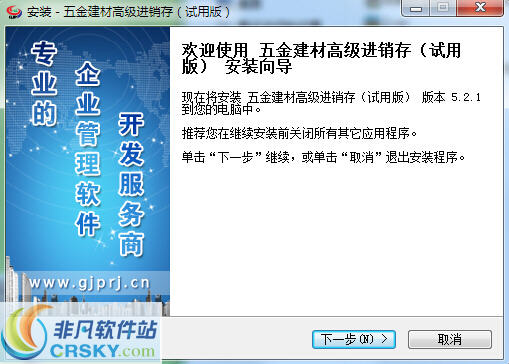 安装 - 五金建材高级进销存（试用版）

专业的

企业管理软件

开发服务商

www.gjprj.cn

欢迎使用 五金建材高级进销存（试用版） 安装向导

现在将安装 五金建材高级进销存（试用版） 版本 5.2.1 到您的电脑中。

推荐您在继续安装前关闭所有其它应用程序。

单击“下一步”继续，或单击“取消”退出安装程序。

非凡软件站
CRSKY.com

下一步(N) >

取消